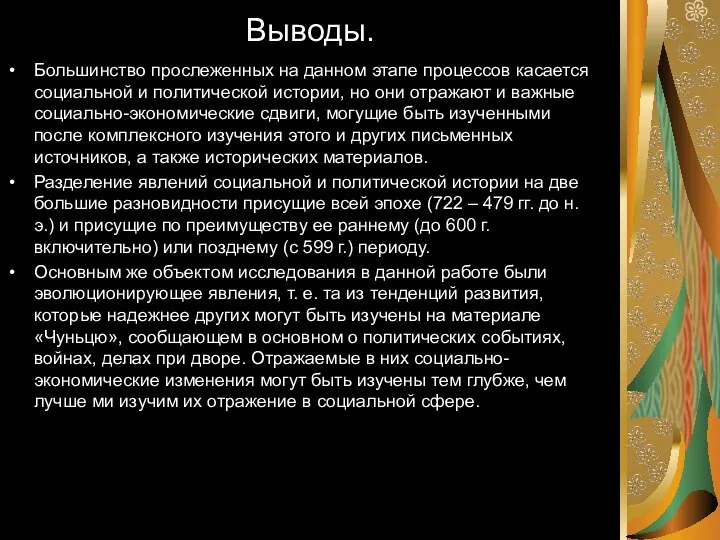 Выводы.

• Большинство прослеженных на данном этапе процессов касается социальной и политической истории, но они отражают и важные социально-экономические сдвиги, могущие быть изученными после комплексного изучения этого и других письменных источников, а также исторических материалов.

• Разделение явлений социальной и политической истории на две большие разновидности присущие всей эпохе (722 – 479 гг. до н. э.) и присущие по преимуществу ее раннему (до 600 г. включительно) или позднему (с 599 г.) периоду.

• Основным же объектом исследования в данной работе были эволюционирующее явления, т. е. та из тенденций развития, которые надежнее других могут быть изучены на материале «Чуньцю», сообщающем в основном о политических событиях, войнах, делах при дворе. Отражаемые в них социально-экономические изменения могут быть изучены тем глубже, чем лучше ми изучим их отражение в социальной сфере.